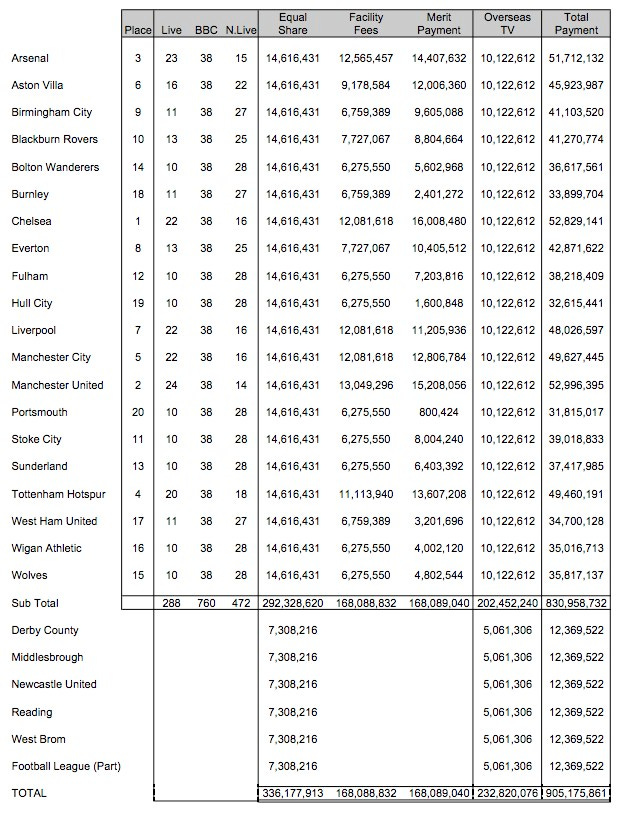 |  | Place | Live | BBC | N.Live | Equal Share | Facility Fees | Merit Payment | Overseas TV | Total Payment |
|---|---|---|---|---|---|---|---|---|---|
| Arsenal | 3 | 23 | 38 | 15 | 14,616,431 | 12,565,457 | 14,407,632 | 10,122,612 | 51,712,132 |
| Aston Villa | 6 | 16 | 38 | 22 | 14,616,431 | 9,178,584 | 12,006,360 | 10,122,612 | 45,923,987 |
| Birmingham City | 9 | 11 | 38 | 27 | 14,616,431 | 6,759,389 | 9,605,088 | 10,122,612 | 41,103,520 |
| Blackburn Rovers | 10 | 13 | 38 | 25 | 14,616,431 | 7,727,067 | 8,804,664 | 10,122,612 | 41,270,774 |
| Bolton Wanderers | 14 | 10 | 38 | 28 | 14,616,431 | 6,275,550 | 5,602,968 | 10,122,612 | 36,617,561 |
| Burnley | 18 | 11 | 38 | 27 | 14,616,431 | 6,759,389 | 2,401,272 | 10,122,612 | 33,899,704 |
| Chelsea | 1 | 22 | 38 | 16 | 14,616,431 | 12,081,618 | 16,008,480 | 10,122,612 | 52,829,141 |
| Everton | 8 | 13 | 38 | 25 | 14,616,431 | 7,727,067 | 10,405,512 | 10,122,612 | 42,871,622 |
| Fulham | 12 | 10 | 38 | 28 | 14,616,431 | 6,275,550 | 7,203,816 | 10,122,612 | 38,218,409 |
| Hull City | 19 | 10 | 38 | 28 | 14,616,431 | 6,275,550 | 1,600,848 | 10,122,612 | 32,615,441 |
| Liverpool | 7 | 22 | 38 | 16 | 14,616,431 | 12,081,618 | 11,205,936 | 10,122,612 | 48,026,597 |
| Manchester City | 5 | 22 | 38 | 16 | 14,616,431 | 12,081,618 | 12,806,784 | 10,122,612 | 49,627,445 |
| Manchester United | 2 | 24 | 38 | 14 | 14,616,431 | 13,049,296 | 15,208,056 | 10,122,612 | 52,996,395 |
| Portsmouth | 20 | 10 | 38 | 28 | 14,616,431 | 6,275,550 | 800,424 | 10,122,612 | 31,815,017 |
| Stoke City | 11 | 10 | 38 | 28 | 14,616,431 | 6,275,550 | 8,004,240 | 10,122,612 | 39,018,833 |
| Sunderland | 13 | 10 | 38 | 28 | 14,616,431 | 6,275,550 | 6,403,392 | 10,122,612 | 37,417,985 |
| Tottenham Hotspur | 4 | 20 | 38 | 18 | 14,616,431 | 11,113,940 | 13,607,208 | 10,122,612 | 49,460,191 |
| West Ham United | 17 | 11 | 38 | 27 | 14,616,431 | 6,759,389 | 3,201,696 | 10,122,612 | 34,700,128 |
| Wigan Athletic | 16 | 10 | 38 | 28 | 14,616,431 | 6,275,550 | 4,002,120 | 10,122,612 | 35,016,713 |
| Wolves | 15 | 10 | 38 | 28 | 14,616,431 | 6,275,550 | 4,802,544 | 10,122,612 | 35,817,137 |
| Sub Total |  | 288 | 760 | 472 | 292,328,620 | 168,088,832 | 168,089,040 | 202,452,240 | 830,958,732 |
| Derby County |  |  |  |  | 7,308,216 |  |  | 5,061,306 | 12,369,522 |
| Middlesbrough |  |  |  |  | 7,308,216 |  |  | 5,061,306 | 12,369,522 |
| Newcastle United |  |  |  |  | 7,308,216 |  |  | 5,061,306 | 12,369,522 |
| Reading |  |  |  |  | 7,308,216 |  |  | 5,061,306 | 12,369,522 |
| West Brom |  |  |  |  | 7,308,216 |  |  | 5,061,306 | 12,369,522 |
| Football League (Part) |  |  |  |  | 7,308,216 |  |  | 5,061,306 | 12,369,522 |
| TOTAL |  |  |  |  | 336,177,913 | 168,088,832 | 168,089,040 | 232,820,076 | 905,175,861 |